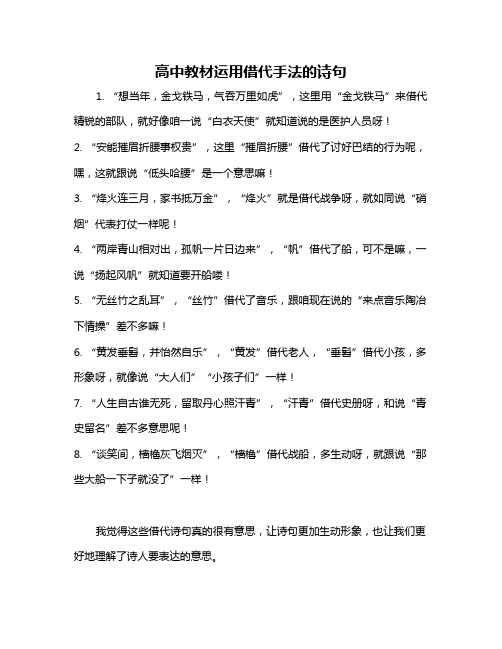 高中教材运用借代手法的诗句

1. “想当年，金戈铁马，气吞万里如虎”，这里用“金戈铁马”来借代精锐的部队，就好像咱一说“白衣天使”就知道说的是医护人员呀！

2. “安能摧眉折腰事权贵”，这里“摧眉折腰”借代了讨好巴结的行为呢，嘿，这就跟说“低头哈腰”是一个意思嘛！

3. “烽火连三月，家书抵万金”，“烽火”就是借代战争呀，就如同说“硝烟”代表打仗一样呢！

4. “两岸青山相对出，孤帆一片日边来”，“帆”借代了船，可不是嘛，一说“扬起风帆”就知道要开船喽！

5. “无丝竹之乱耳”，“丝竹”借代了音乐，跟咱现在说的“来点音乐陶冶下情操”差不多嘛！

6. “黄发垂髫，并怡然自乐”，“黄发”借代老人，“垂髫”借代小孩，多形象呀，就像说“大人们”“小孩子们”一样！

7. “人生自古谁无死，留取丹心照汗青”，“汗青”借代史册呀，和说“青史留名”差不多意思呢！

8. “谈笑间，樯橹灰飞烟灭”，“樯橹”借代战船，多生动呀，就跟说“那些大船一下子就没了”一样！

我觉得这些借代诗句真的很有意思，让诗句更加生动形象，也让我们更好地理解了诗人要表达的意思。